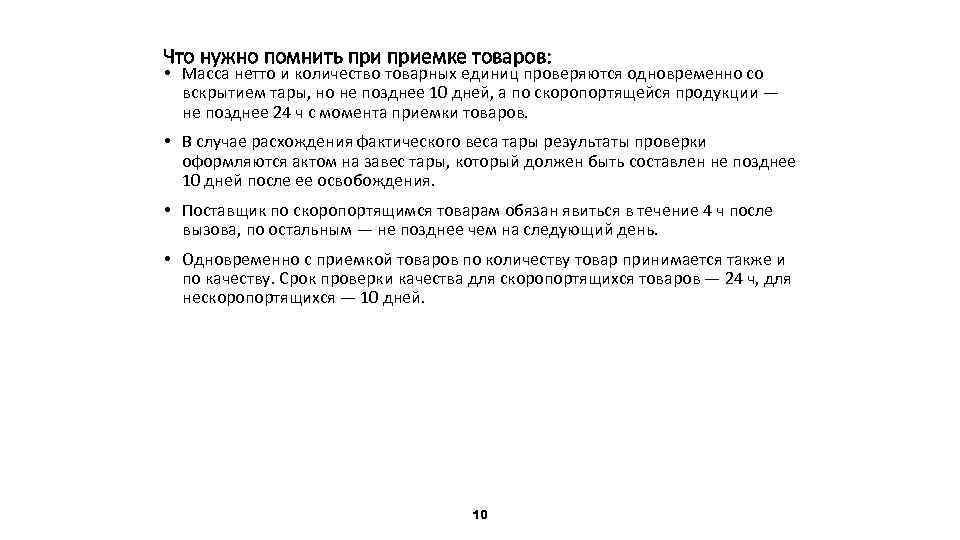 Что нужно помнить при приемке товаров:

• Масса нетто и количество товарных единиц проверяются одновременно со вскрытием тары, но не позднее 10 дней, а по скоропортящейся продукции — не позднее 24 ч с момента приемки товаров.

• В случае расхождения фактического веса тары результаты проверки оформляются актом на завес тары, который должен быть составлен не позднее 10 дней после ее освобождения.

• Поставщик по скоропортящимся товарам обязан явиться в течение 4 ч после вызова, по остальным — не позднее чем на следующий день.

• Одновременно с приемкой товаров по количеству товар принимается также и по качеству. Срок проверки качества для скоропортящихся товаров — 24 ч, для нескоропортящихся — 10 дней.

10